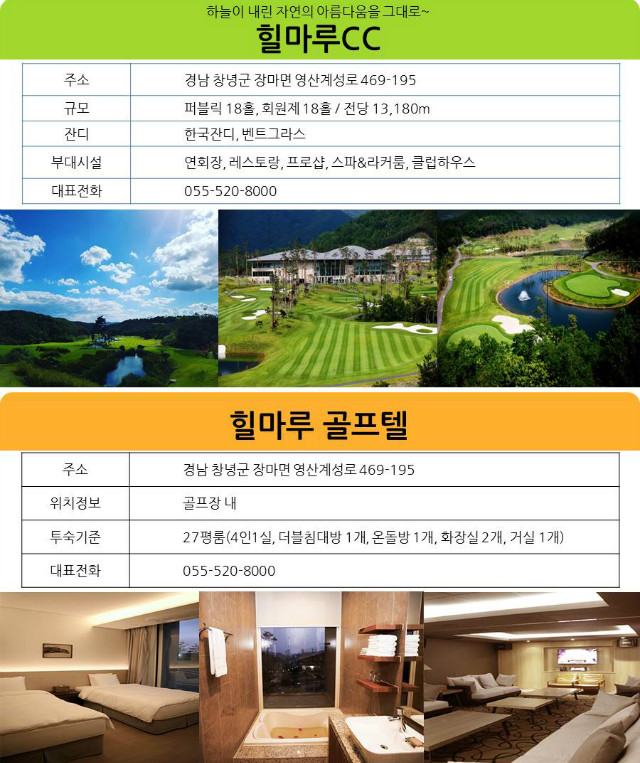 하늘이 내린 자연의 아름다움을 그대로~

힐마루CC

| 주소 | 경남 창녕군 장마면 영산계성로 469-195 |
|---|---|
| 규모 | 퍼블릭 18홀, 회원제 18홀 / 전당 13,180m |
| 잔디 | 한국잔디, 벤트그라스 |
| 부대시설 | 연회장, 레스토랑, 프로샵, 스파&라커룸, 클럽하우스 |
| 대표전화 | 055-520-8000 |

힐마루 골프텔

| 주소 | 경남 창녕군 장마면 영산계성로 469-195 |
|---|---|
| 위치정보 | 골프장 내 |
| 투숙기준 | 27평룸(4인1실, 더블침대방 1개, 온돌방 1개, 화장실 2개, 거실 1개) |
| 대표전화 | 055-520-8000 |